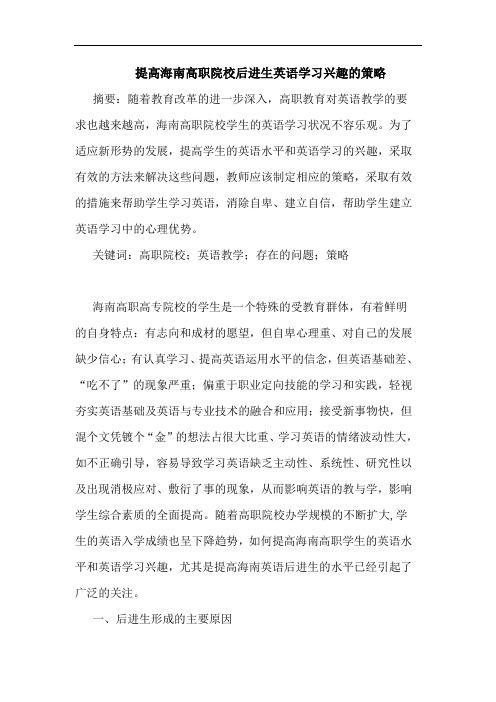 提高海南高职院校后进生英语学习兴趣的策略

摘要：随着教育改革的进一步深入，高职教育对英语教学的要求也越来越高，海南高职院校学生的英语学习状况不容乐观。为了适应新形势的发展，提高学生的英语水平和英语学习的兴趣，采取有效的方法来解决这些问题，教师应该制定相应的策略，采取有效的措施来帮助学生学习英语，消除自卑、建立自信，帮助学生建立英语学习中的心理优势。

关键词：高职院校；英语教学；存在的问题；策略

海南高职高专院校的学生是一个特殊的受教育群体，有着鲜明的自身特点：有志向和成材的愿望，但自卑心理重、对自己的发展缺少信心；有认真学习、提高英语运用水平的信念，但英语基础差、“吃不了”的现象严重；偏重于职业定向技能的学习和实践，轻视夯实英语基础及英语与专业技术的融合和应用；接受新事物快，但混个文凭镀个“金”的想法占很大比重、学习英语的情绪波动性大，如不正确引导，容易导致学习英语缺乏主动性、系统性、研究性以及出现消极应对、敷衍了事的现象，从而影响英语的教与学，影响学生综合素质的全面提高。随着高职院校办学规模的不断扩大,学生的英语入学成绩也呈下降趋势，如何提高海南高职学生的英语水平和英语学习兴趣，尤其是提高海南英语后进生的水平已经引起了广泛的关注。

一、后进生形成的主要原因